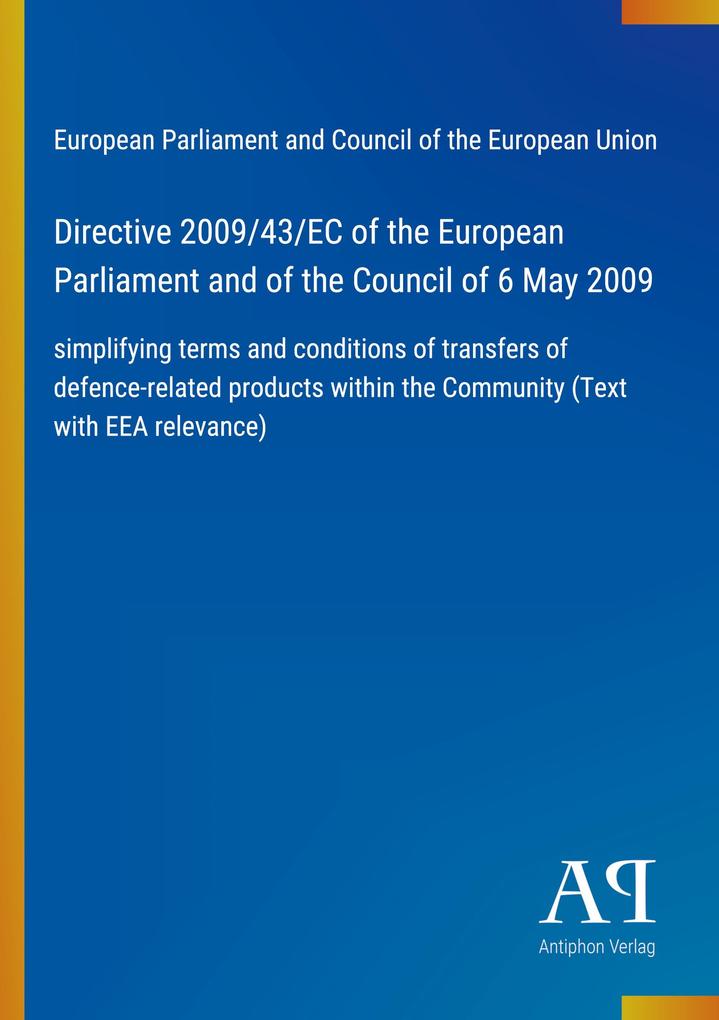 European Parliament and Council of the European Union

Directive 2009/43/EC of the European Parliament and of the Council of 6 May 2009

simplifying terms and conditions of transfers of defence-related products within the Community (Text with EEA relevance)

AP

Antiphon Verlag